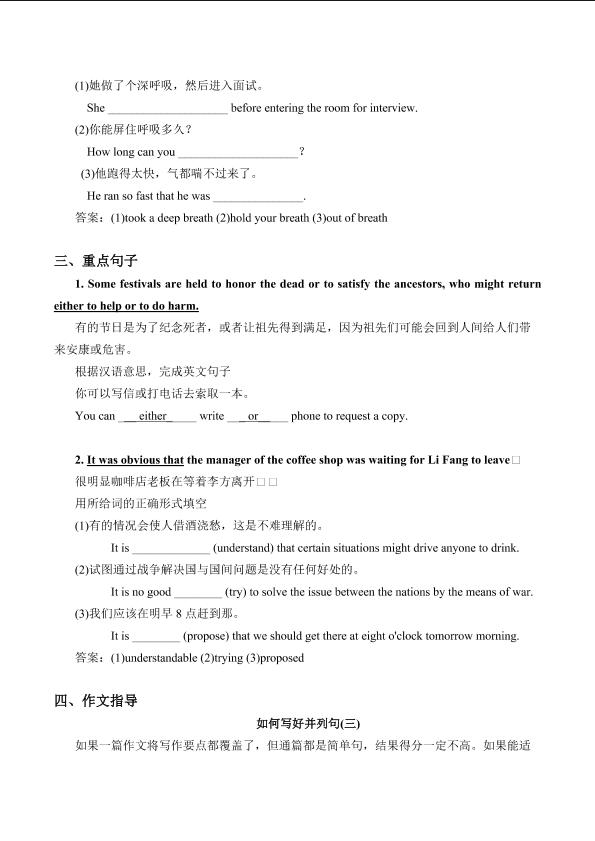 (1)她做了个深呼吸，然后进入面试。

She ____________________ before entering the room for interview.

(2)你能屏住呼吸多久？

How long can you ____________________?

(3)他跑得太快，气都喘不过来了。

He ran so fast that he was _______________.

答案：(1)took a deep breath (2)hold your breath (3)out of breath

三、重点句子

1. Some festivals are held to honor the dead or to satisfy the ancestors, who might return either to help or to do harm.

有的节日是为了纪念死者，或者让祖先得到满足，因为祖先们可能会回到人间给人们带来安康或危害。

根据汉语意思，完成英文句子

你可以写信或打电话去索取一本。

You can ___either_____ write ___or____ phone to request a copy.

2. It was obvious that the manager of the coffee shop was waiting for Li Fang to leave□

很明显咖啡店老板在等着李方离开□□

用所给词的正确形式填空

(1)有的情况会使人借酒浇愁，这是不难理解的。

It is _____________ (understand) that certain situations might drive anyone to drink.

(2)试图通过战争解决国与国间问题是没有任何好处的。

It is no good ________ (try) to solve the issue between the nations by the means of war.

(3)我们应该在明早 8 点赶到那。

It is ________ (propose) that we should get there at eight o'clock tomorrow morning.

答案：(1)understandable (2)trying (3)proposed

四、作文指导

如何写好并列句(三)

如果一篇作文将写作要点都覆盖了，但通篇都是简单句，结果得分一定不高。如果能适